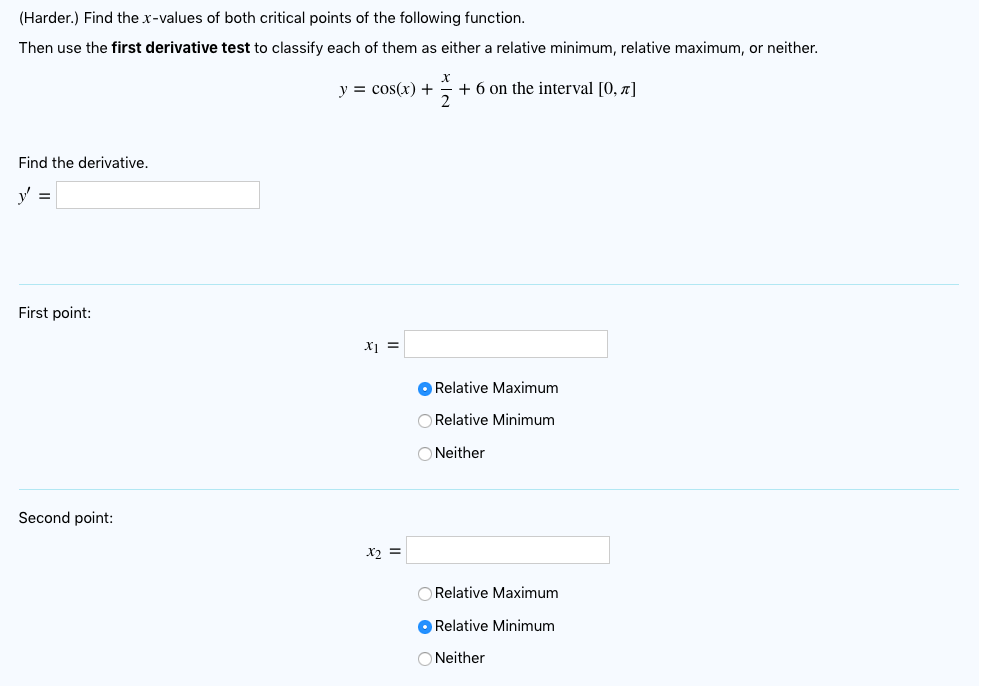 (Harder.) Find the $x$-values of both critical points of the following function.

Then use the **first derivative test** to classify each of them as either a relative minimum, relative maximum, or neither.

$y = \cos(x) + \frac{x}{2} + 6$ on the interval $[0, \pi]$

Find the derivative.

$y' =$

First point:

$x_1 =$

Relative Maximum
Relative Minimum
Neither

Second point:

$x_2 =$

Relative Maximum
Relative Minimum
Neither